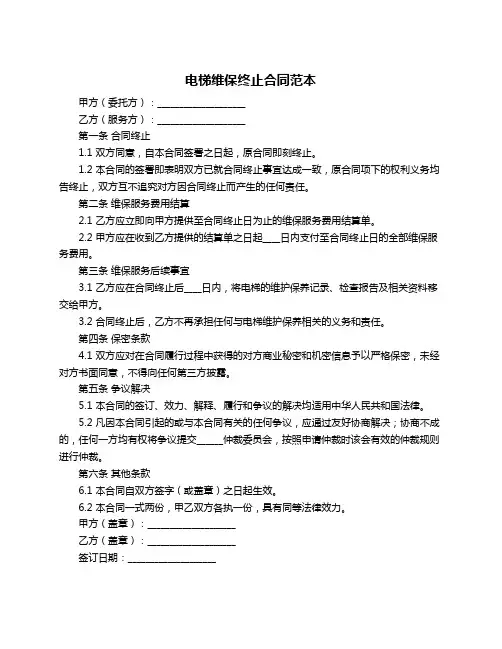 电梯维保终止合同范本

甲方（委托方）：____________________

乙方（服务方）：____________________

第一条 合同终止

1.1 双方同意，自本合同签署之日起，原合同即刻终止。

1.2 本合同的签署即表明双方已就合同终止事宜达成一致，原合同项下的权利义务均告终止，双方互不追究对方因合同终止而产生的任何责任。

第二条 维保服务费用结算

2.1 乙方应立即向甲方提供至合同终止日为止的维保服务费用结算单。

2.2 甲方应在收到乙方提供的结算单之日起____日内支付至合同终止日的全部维保服务费用。

第三条 维保服务后续事宜

3.1 乙方应在合同终止后____日内，将电梯的维护保养记录、检查报告及相关资料移交给甲方。

3.2 合同终止后，乙方不再承担任何与电梯维护保养相关的义务和责任。

第四条 保密条款

4.1 双方应对在合同履行过程中获得的对方商业秘密和机密信息予以严格保密，未经对方书面同意，不得向任何第三方披露。

第五条 争议解决

5.1 本合同的签订、效力、解释、履行和争议的解决均适用中华人民共和国法律。

5.2 凡因本合同引起的或与本合同有关的任何争议，应通过友好协商解决；协商不成的，任何一方均有权将争议提交______仲裁委员会，按照申请仲裁时该会有效的仲裁规则进行仲裁。

第六条 其他条款

6.1 本合同自双方签字（或盖章）之日起生效。

6.2 本合同一式两份，甲乙双方各执一份，具有同等法律效力。

甲方（盖章）：____________________

乙方（盖章）：____________________

签订日期：____________________